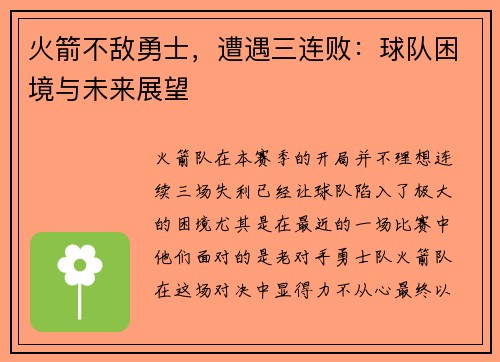 火箭不敌勇士，遭遇三连败：球队困境与未来展望

火箭队在本赛季的开局并不理想连续三场失利已经让球队陷入了极大的困境尤其是在最近的一场比赛中他们面对的是老对手勇士队火箭队在这场对决中显得力不从心最终以